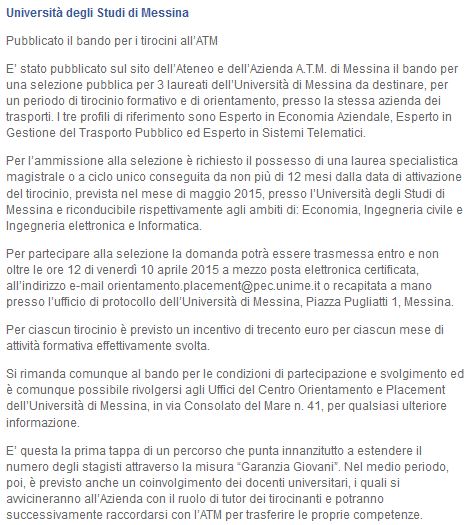 Università degli Studi di Messina

Pubblicato il bando per i tirocini all'ATM

E' stato pubblicato sul sito dell'Ateneo e dell'Azienda A.T.M. di Messina il bando per una selezione pubblica per 3 laureati dell'Università di Messina da destinare, per un periodo di tirocinio formativo e di orientamento, presso la stessa azienda dei trasporti. I tre profili di riferimento sono Esperto in Economia Aziendale, Esperto in Gestione del Trasporto Pubblico ed Esperto in Sistemi Telematici.

Per l'ammissione alla selezione è richiesto il possesso di una laurea specialistica magistrale o a ciclo unico conseguita da non più di 12 mesi dalla data di attivazione del tirocinio, prevista nel mese di maggio 2015, presso l'Università degli Studi di Messina e riconducibile rispettivamente agli ambiti di: Economia, Ingegneria civile e Ingegneria elettronica e Informatica.

Per partecipare alla selezione la domanda potrà essere trasmessa entro e non oltre le ore 12 di venerdì 10 aprile 2015 a mezzo posta elettronica certificata, all'indirizzo e-mail orientamento.placement@pec.unime.it o recapitata a mano presso l'ufficio di protocollo dell'Università di Messina, Piazza Pugliatti 1, Messina.

Per ciascun tirocinio è previsto un incentivo di trecento euro per ciascun mese di attività formativa effettivamente svolta.

Si rimanda comunque al bando per le condizioni di partecipazione e svolgimento ed è comunque possibile rivolgersi agli Uffici del Centro Orientamento e Placement dell'Università di Messina, in via Consolato del Mare n. 41, per qualsiasi ulteriore informazione.

E' questa la prima tappa di un percorso che punta innanzitutto a estendere il numero degli stagisti attraverso la misura "Garanzia Giovani". Nel medio periodo, poi, è previsto anche un coinvolgimento dei docenti universitari, i quali si avvicineranno all'Azienda con il ruolo di tutor dei tirocinanti e potranno successivamente raccordarsi con l'ATM per trasferire le proprie competenze.